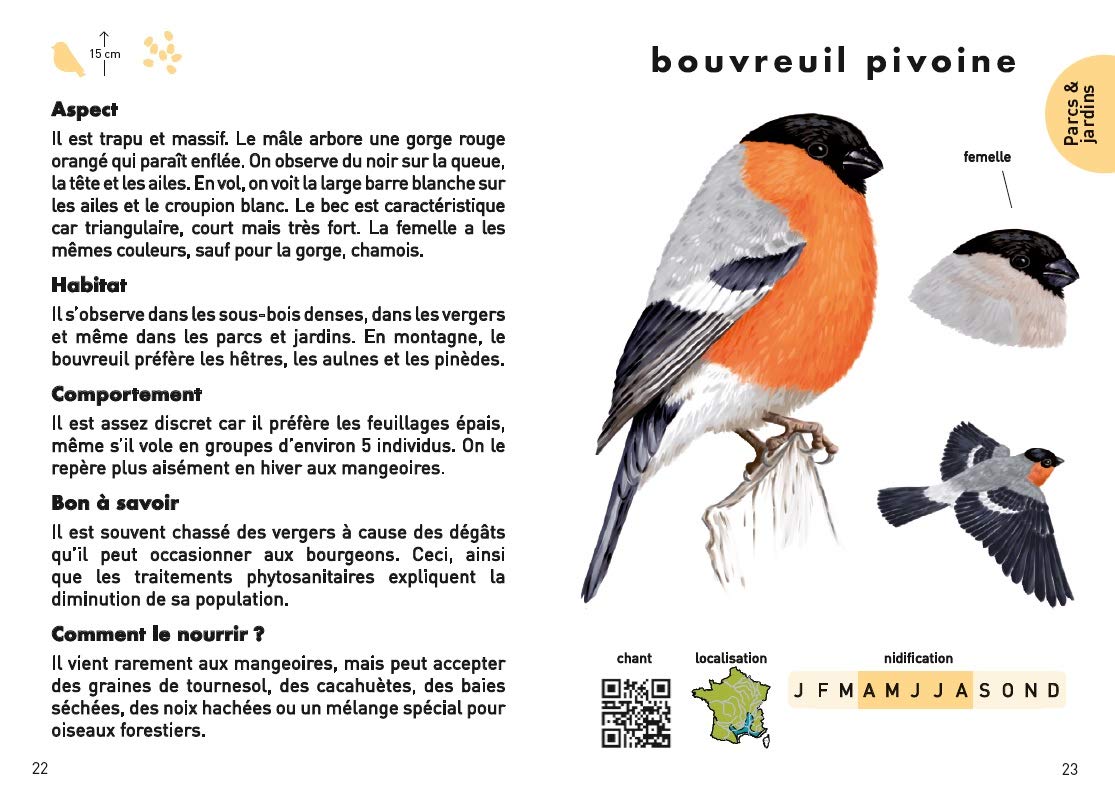 15 cm

**Aspect**

Il est trapu et massif. Le mâle arbore une gorge rouge orangé qui paraît enflée. On observe du noir sur la queue, la tête et les ailes. En vol, on voit la large barre blanche sur les ailes et le croupion blanc. Le bec est caractéristique car triangulaire, court mais très fort. La femelle a les mêmes couleurs, sauf pour la gorge, chamois.

**Habitat**

Il s'observe dans les sous-bois denses, dans les vergers et même dans les parcs et jardins. En montagne, le bouvreuil préfère les hêtres, les aulnes et les pinèdes.

**Comportement**

Il est assez discret car il préfère les feuillages épais, même s'il vole en groupes d'environ 5 individus. On le repère plus aisément en hiver aux mangeoires.

**Bon à savoir**

Il est souvent chassé des vergers à cause des dégâts qu'il peut occasionner aux bourgeons. Ceci, ainsi que les traitements phytosanitaires expliquent la diminution de sa population.

**Comment le nourrir ?**

Il vient rarement aux mangeoires, mais peut accepter des graines de tournesol, des cacahuètes, des baies séchées, des noix hachées ou un mélange spécial pour oiseaux forestiers.

22

bouvreuil pivoine

Parcs & jardins

femelle

chant

localisation

nidification

J F M A M J J A S O N D

23